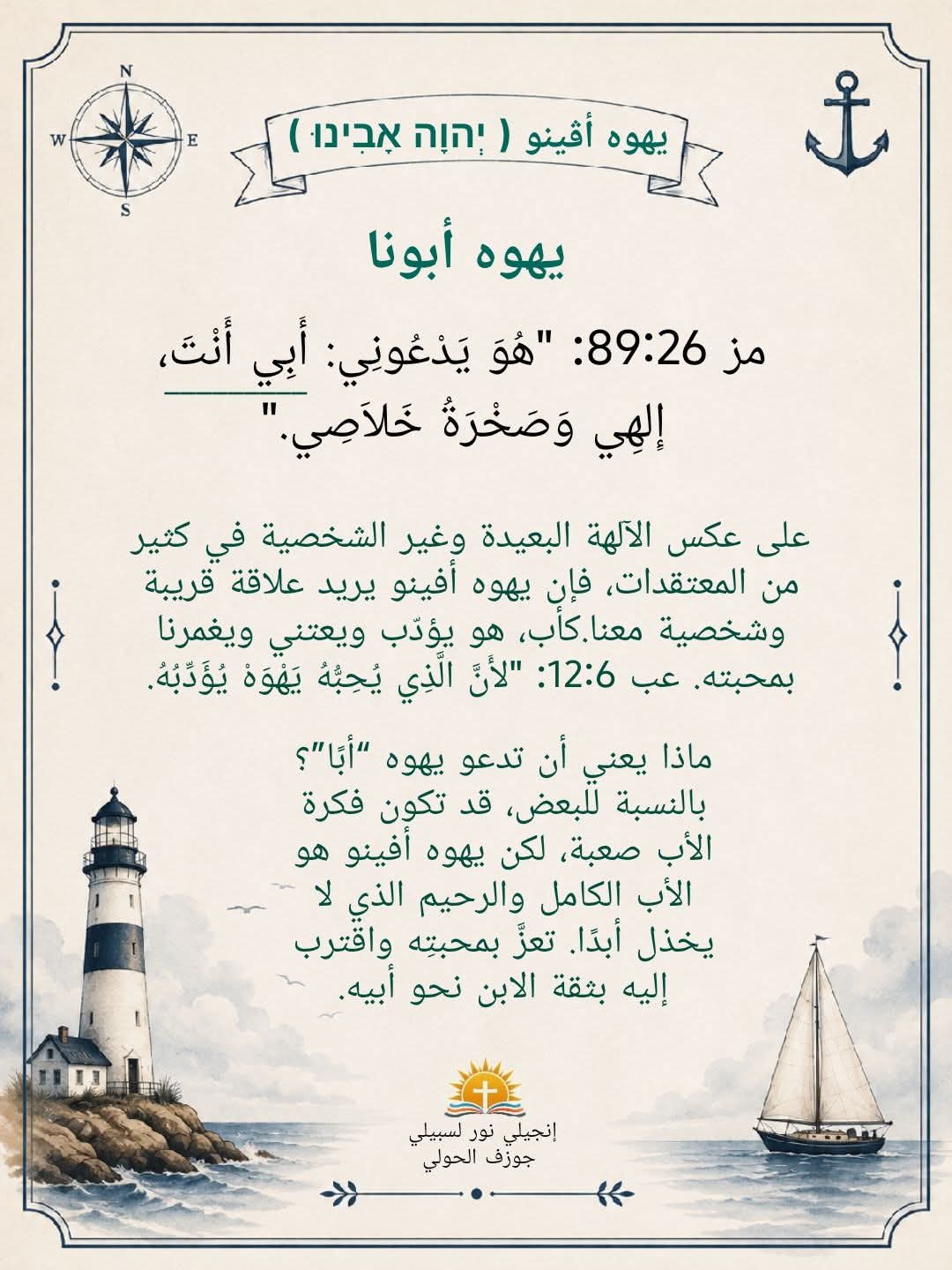 N
W
E
S

يهوه أڤينو ( יְהוָה אָבִינוּ )

يهوه أبونا

مز 89:26: "هُوَ يَدْعُونِي: أَبِي أَنْتَ، إِلهِي وَصَخْرَةُ خَلاَصِي."

على عكس الآلهة البعيدة وغير الشخصية في كثير من المعتقدات، فإن يهوه أفينو يريد علاقة قريبة وشخصية معنا.كأب، هو يؤدّب ويعتني ويغمرنا بمحبته. عب 12:6: "لأَنَّ الَّذِي يُحِبُّهُ يَهْوَهْ يُؤَدِّبُهُ.

ماذا يعني أن تدعو يهوه "أبًا"؟ بالنسبة للبعض، قد تكون فكرة الأب صعبة، لكن يهوه أفينو هو الأب الكامل والرحيم الذي لا يخذل أبدًا. تعزَّ بمحبتِه واقترب إليه بثقة الابن نحو أبيه.

إنجيلي نور لسبيلي
جوزف الحولي